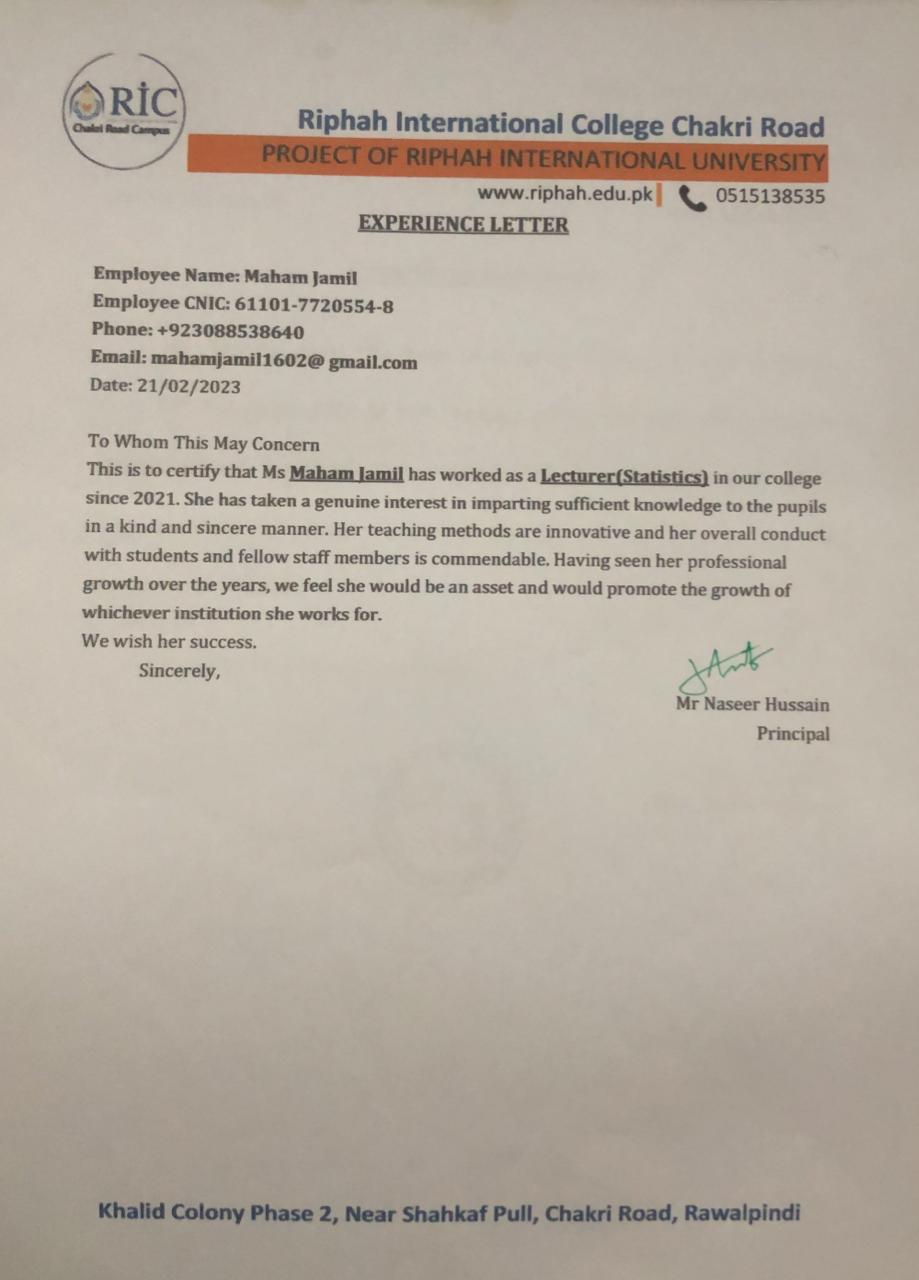 RIC
Chakri Road Campus

Riphah International College Chakri Road
PROJECT OF RIPHAH INTERNATIONAL UNIVERSITY
www.riphah.edu.pk 0515138535

EXPERIENCE LETTER

Employee Name: Maham Jamil
Employee CNIC: 61101-7720554-8
Phone: +923088538640
Email: mahamjamil1602@ gmail.com
Date: 21/02/2023

To Whom This May Concern
This is to certify that Ms Maham Jamil has worked as a Lecturer(Statistics) in our college since 2021. She has taken a genuine interest in imparting sufficient knowledge to the pupils in a kind and sincere manner. Her teaching methods are innovative and her overall conduct with students and fellow staff members is commendable. Having seen her professional growth over the years, we feel she would be an asset and would promote the growth of whichever institution she works for.
We wish her success.
Sincerely,

Mr Naseer Hussain
Principal

Khalid Colony Phase 2, Near Shahkaf Pull, Chakri Road, Rawalpindi